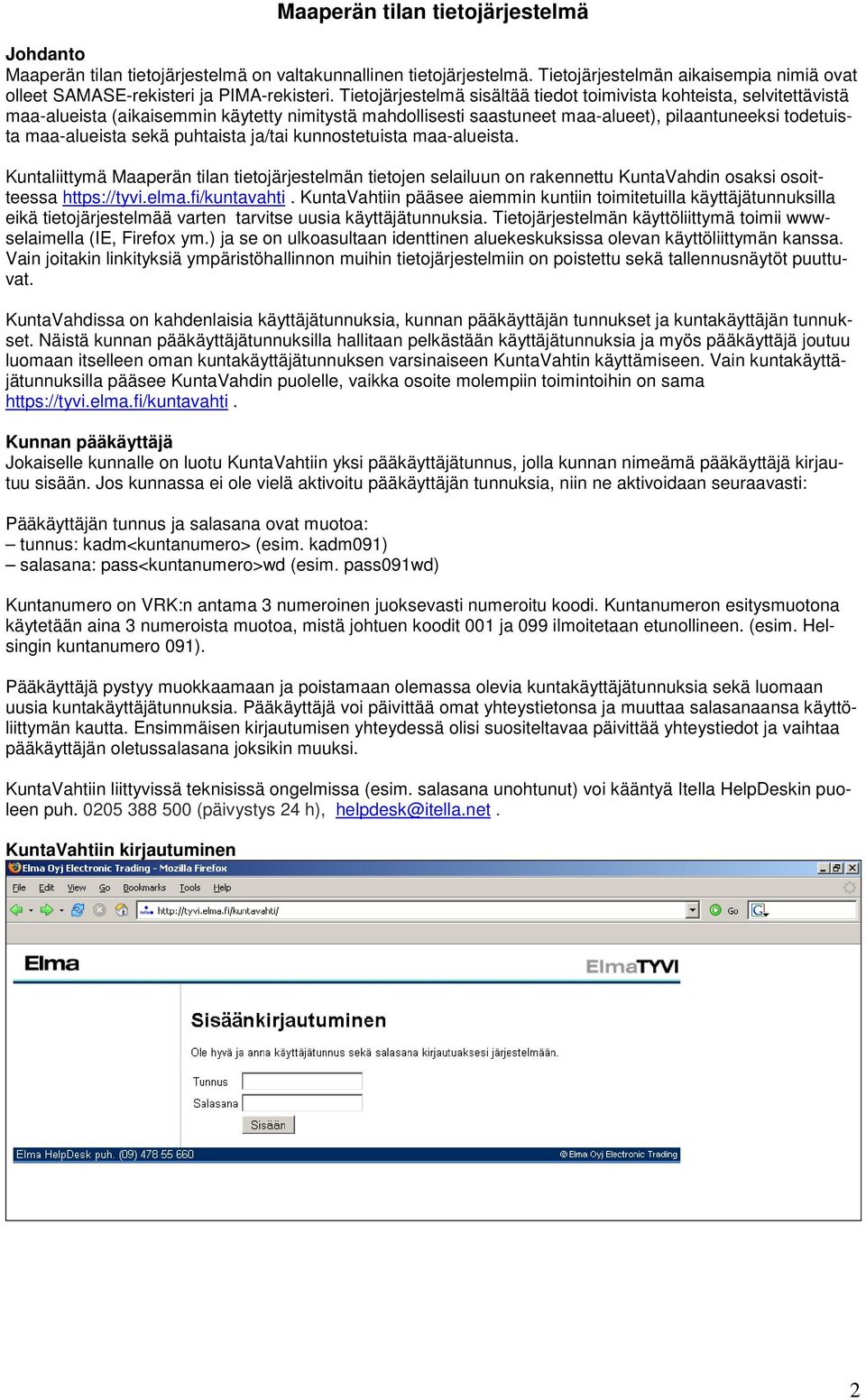 Maaperän tilan tietojärjestelmä

Johdanto
Maaperän tilan tietojärjestelmä on valtakunnallinen tietojärjestelmä. Tietojärjestelmän aikaisempia nimiä ovat olleet SAMASE-rekisteri ja PIMA-rekisteri. Tietojärjestelmä sisältää tiedot toimivista kohteista, selvitettävistä maa-alueista (aikaisemmin käytetty nimitystä mahdollisesti saastuneet maa-alueet), pilaantuneeksi todetuista maa-alueista sekä puhtaista ja/tai kunnostetuista maa-alueista.

Kuntaliittymä Maaperän tilan tietojärjestelmän tietojen selailuun on rakennettu KuntaVahdin osaksi osoitteessa https://tyvi.elma.fi/kuntavahti . KuntaVahtiin pääsee aiemmin kuntiin toimitetuilla käyttäjätunnuksilla eikä tietojärjestelmää varten tarvitse uusia käyttäjätunnuksia. Tietojärjestelmän käyttöliittymä toimii www-selaimella (IE, Firefox ym.) ja se on ulkoasultaan identtinen aluekeskuksissa olevan käyttöliittymän kanssa. Vain joitakin linkityksiä ympäristöhallinnon muihin tietojärjestelmiin on poistettu sekä tallennusnäytöt puuttuvat.

KuntaVahdissa on kahdenlaisia käyttäjätunnuksia, kunnan pääkäyttäjän tunnukset ja kuntakäyttäjän tunnukset. Näistä kunnan pääkäyttäjätunnuksilla hallitaan pelkästään käyttäjätunnuksia ja myös pääkäyttäjä joutuu luomaan itselleen oman kuntakäyttäjätunnuksen varsinaiseen KuntaVahtin käyttämiseen. Vain kuntakäyttäjätunnuksilla pääsee KuntaVahdin puolelle, vaikka osoite molempiin toimintoihin on sama https://tyvi.elma.fi/kuntavahti .

Kunnan pääkäyttäjä
Jokaiselle kunnalle on luotu KuntaVahtiin yksi pääkäyttäjätunnus, jolla kunnan nimeämä pääkäyttäjä kirjautuu sisään. Jos kunnassa ei ole vielä aktivoitu pääkäyttäjän tunnuksia, niin ne aktivoidaan seuraavasti:

Pääkäyttäjän tunnus ja salasana ovat muotoa:
– tunnus: kadm<kuntanumero> (esim. kadm091)
– salasana: pass<kuntanumero>wd (esim. pass091wd)

Kuntanumero on VRK:n antama 3 numeroinen juoksevasti numeroitu koodi. Kuntanumeron esitysmuotona käytetään aina 3 numeroista muotoa, mistä johtuen koodit 001 ja 099 ilmoitetaan etunollineen. (esim. Helsingin kuntanumero 091).

Pääkäyttäjä pystyy muokkaamaan ja poistamaan olemassa olevia kuntakäyttäjätunnuksia sekä luomaan uusia kuntakäyttäjätunnuksia. Pääkäyttäjä voi päivittää omat yhteystietonsa ja muuttaa salasanaansa käyttöliittymän kautta. Ensimmäisen kirjautumisen yhteydessä olisi suositeltavaa päivittää yhteystiedot ja vaihtaa pääkäyttäjän oletussalasana joksikin muuksi.

KuntaVahtiin liittyvissä teknisissä ongelmissa (esim. salasana unohtunut) voi kääntyä Itella HelpDeskin puoleen puh. 0205 388 500 (päivystys 24 h), helpdesk@itella.net .

KuntaVahtiin kirjautuminen

Elma Oyj Electronic Trading - Mozilla Firefox
File Edit View Go Bookmarks Tools Help
http://tyvi.elma.fi/kuntavahti/
Go
Elma
ElmaTYVI
Sisäänkirjautuminen
Ole hyvä ja anna käyttäjätunnus sekä salasana kirjautuaksesi järjestelmään.
Tunnus
Salasana
Sisään
Elma HelpDesk puh. (09) 478 55 660
© Elma Oyj Electronic Trading

2